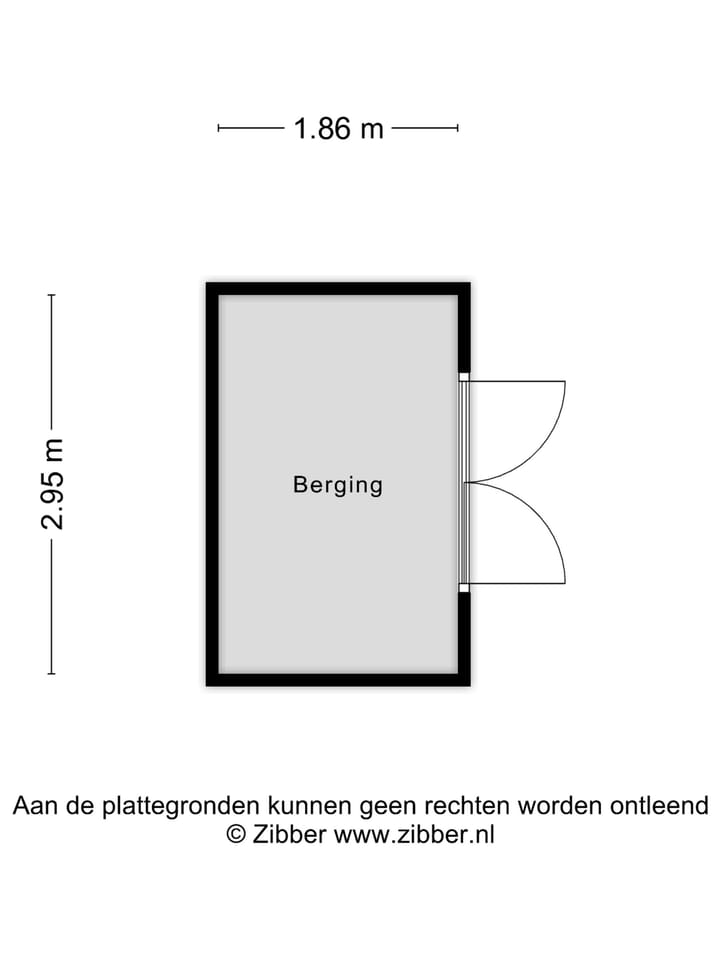 1.86 m

2.95 m

Berging

Aan de plattegronden kunnen geen rechten worden ontleend
© Zibber www.zibber.nl